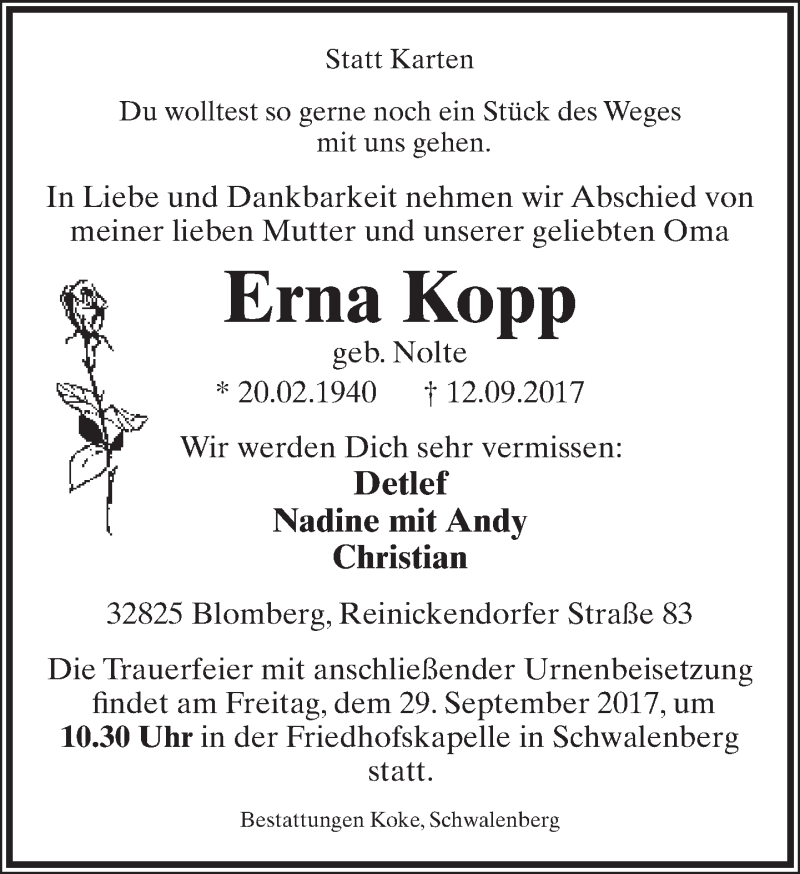 Statt Karten

Du wolltest so gerne noch ein Stück des Weges mit uns gehen.

In Liebe und Dankbarkeit nehmen wir Abschied von meiner lieben Mutter und unserer geliebten Oma

Erna Kopp

geb. Nolte

* 20.02.1940 † 12.09.2017

Wir werden Dich sehr vermissen:
Detlef
Nadine mit Andy
Christian

32825 Blomberg, Reinickendorfer Straße 83

Die Trauerfeier mit anschließender Urnenbeisetzung findet am Freitag, dem 29. September 2017, um 10.30 Uhr in der Friedhofskapelle in Schwalenberg statt.

Bestattungen Koke, Schwalenberg